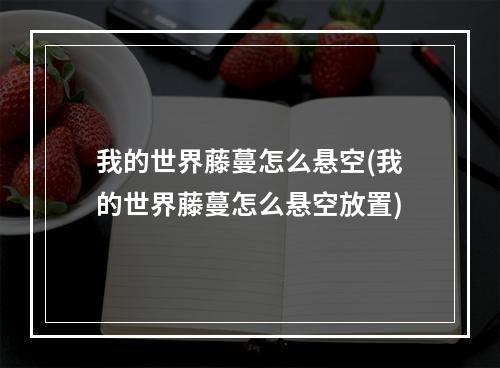 我的世界藤蔓怎么悬空(我的世界藤蔓怎么悬空放置)